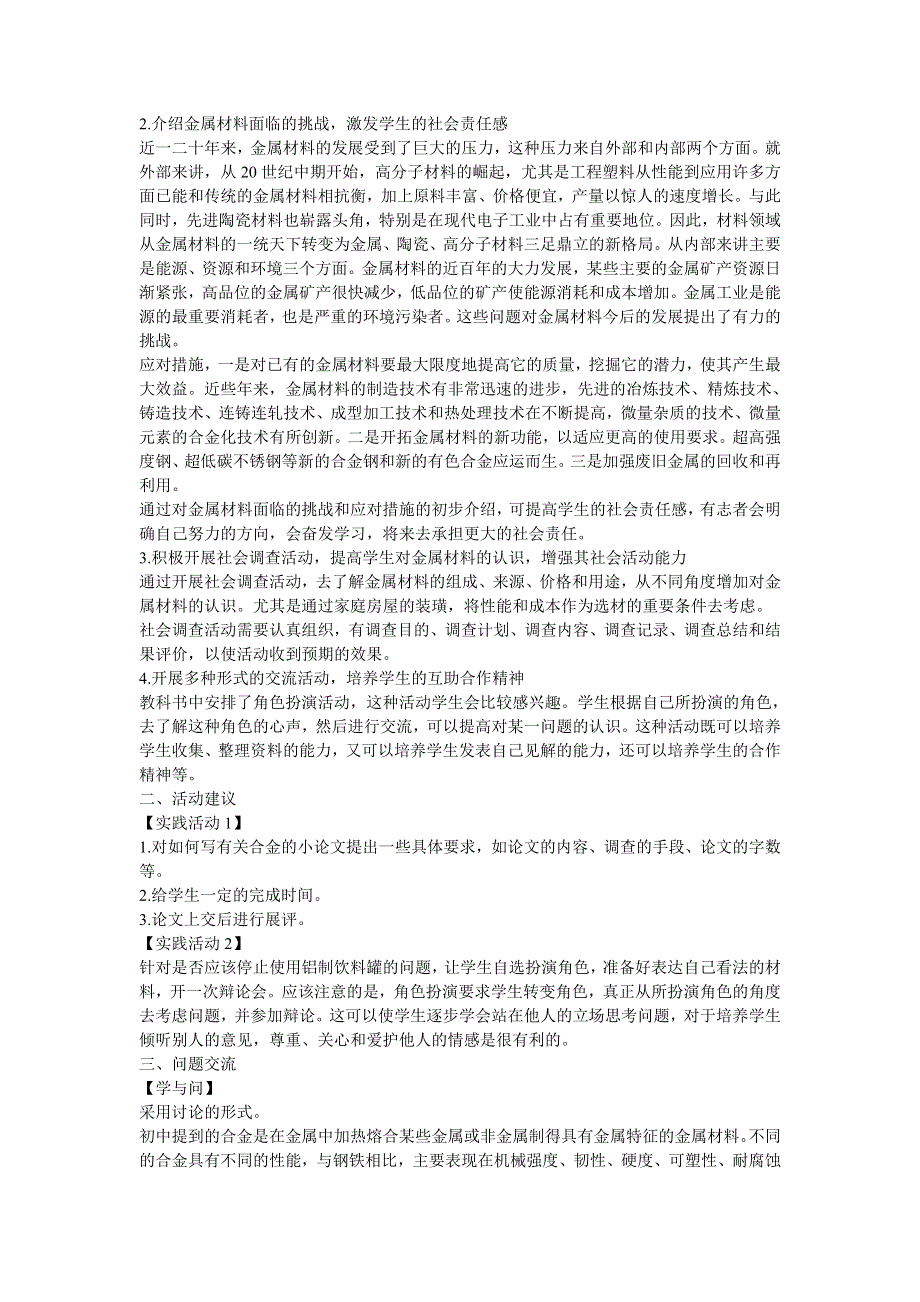 2.介绍金属材料面临的挑战，激发学生的社会责任感
近一二十年来，金属材料的发展受到了巨大的压力，这种压力来自外部和内部两个方面。就外部来讲，从 20 世纪中期开始，高分子材料的崛起，尤其是工程塑料从性能到应用许多方面已能和传统的金属材料相抗衡，加上原料丰富、价格便宜，产量以惊人的速度增长。与此同时，先进陶瓷材料也崭露头角，特别是在现代电子工业中占有重要地位。因此，材料领域从金属材料的一统天下转变为金属、陶瓷、高分子材料三足鼎立的新格局。从内部来讲主要是能源、资源和环境三个方面。金属材料的近百年的大力发展，某些主要的金属矿产资源日渐紧张，高品位的金属矿产很快减少，低品位的矿产使能源消耗和成本增加。金属工业是能源的最重要消耗者，也是严重的环境污染者。这些问题对金属材料今后的发展提出了有力的挑战。
应对措施，一是对已有的金属材料要最大限度地提高它的质量，挖掘它的潜力，使其产生最大效益。近些年来，金属材料的制造技术有非常迅速的进步，先进的冶炼技术、精炼技术、铸造技术、连铸连轧技术、成型加工技术和热处理技术在不断提高，微量杂质的技术、微量元素的合金化技术有所创新。二是开拓金属材料的新功能，以适应更高的使用要求。超高强度钢、超低碳不锈钢等新的合金钢和新的有色合金应运而生。三是加强废旧金属的回收和再利用。
通过对金属材料面临的挑战和应对措施的初步介绍，可提高学生的社会责任感，有志者会明确自己努力的方向，会奋发学习，将来去承担更大的社会责任。
3.积极开展社会调查活动，提高学生对金属材料的认识，增强其社会活动能力
通过开展社会调查活动，去了解金属材料的组成、来源、价格和用途，从不同角度增加对金属材料的认识。尤其是通过家庭房屋的装璜，将性能和成本作为选材的重要条件去考虑。
社会调查活动需要认真组织，有调查目的、调查计划、调查内容、调查记录、调查总结和结果评价，以使活动收到预期的效果。
4.开展多种形式的交流活动，培养学生的互助合作精神
教科书中安排了角色扮演活动，这种活动学生会比较感兴趣。学生根据自己所扮演的角色，去了解这种角色的心声，然后进行交流，可以提高对某一问题的认识。这种活动既可以培养学生收集、整理资料的能力，又可以培养学生发表自己见解的能力，还可以培养学生的合作精神等。
二、活动建议
【实践活动 1】
1.对如何写有关合金的小论文提出一些具体要求，如论文的内容、调查的手段、论文的字数等。
2.给学生一定的完成时间。
3.论文上交后进行展评。
【实践活动 2】
针对是否应该停止使用铝制饮料罐的问题，让学生自选扮演角色，准备好表达自己看法的材料，开一次辩论会。应该注意的是，角色扮演要求学生转变角色，真正从所扮演角色的角度去考虑问题，并参加辩论。这可以使学生逐步学会站在他人的立场思考问题，对于培养学生倾听别人的意见，尊重、关心和爱护他人的情感是很有利的。
三、问题交流
【学与问】
采用讨论的形式。
初中提到的合金是在金属中加热熔合某些金属或非金属制得具有金属特征的金属材料。不同的合金具有不同的性能，与钢铁相比，主要表现在机械强度、韧性、硬度、可塑性、耐腐蚀